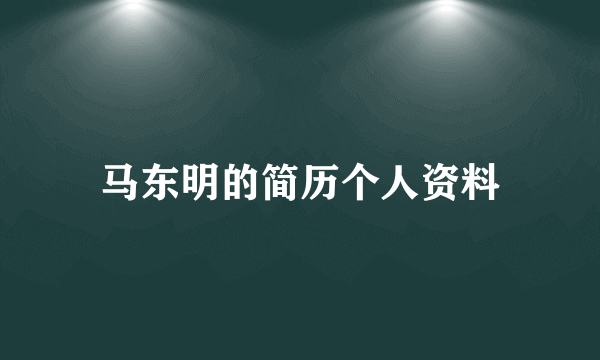 马东明的简历个人资料